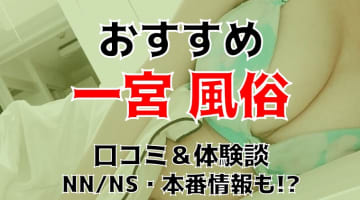 おすすめ
一宮 風俗
口コミ＆体験談
NN/NS・本番情報も!?